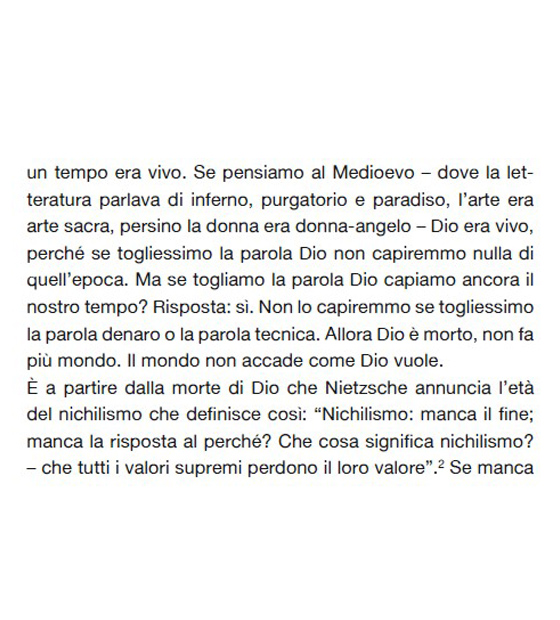 un tempo era vivo. Se pensiamo al Medioevo – dove la letteratura parlava di inferno, purgatorio e paradiso, l'arte era arte sacra, persino la donna era donna-angelo – Dio era vivo, perché se togliessimo la parola Dio non capiremmo nulla di quell'epoca. Ma se togliamo la parola Dio capiamo ancora il nostro tempo? Risposta: sì. Non lo capiremmo se togliessimo la parola denaro o la parola tecnica. Allora Dio è morto, non fa più mondo. Il mondo non accade come Dio vuole.
È a partire dalla morte di Dio che Nietzsche annuncia l'età del nichilismo che definisce così: "Nichilismo: manca il fine; manca la risposta al perché? Che cosa significa nichilismo? – che tutti i valori supremi perdono il loro valore".$^2$ Se manca